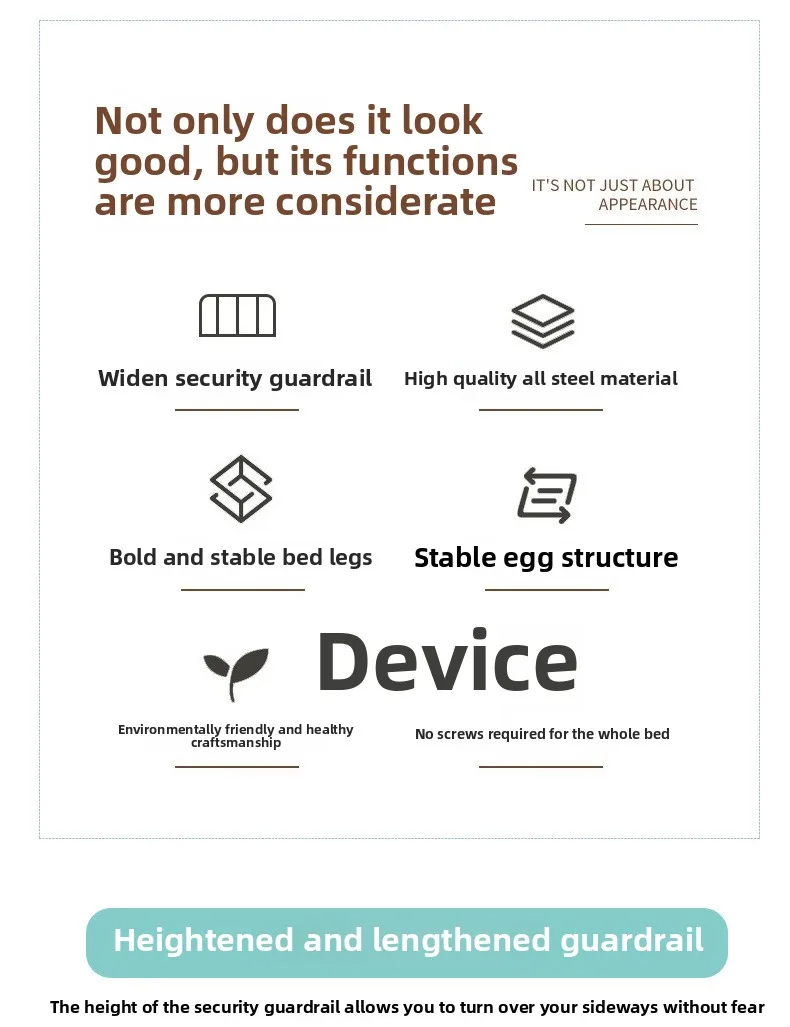 Not only does it look good, but its functions are more considerate

IT'S NOT JUST ABOUT APPEARANCE

Widen security guardrail

High quality all steel material

Bold and stable bed legs

Stable egg structure

Device

Environmentally friendly and healthy craftsmanship

No screws required for the whole bed

Heightened and lengthened guardrail

The height of the security guardrail allows you to turn over your sideways without fear